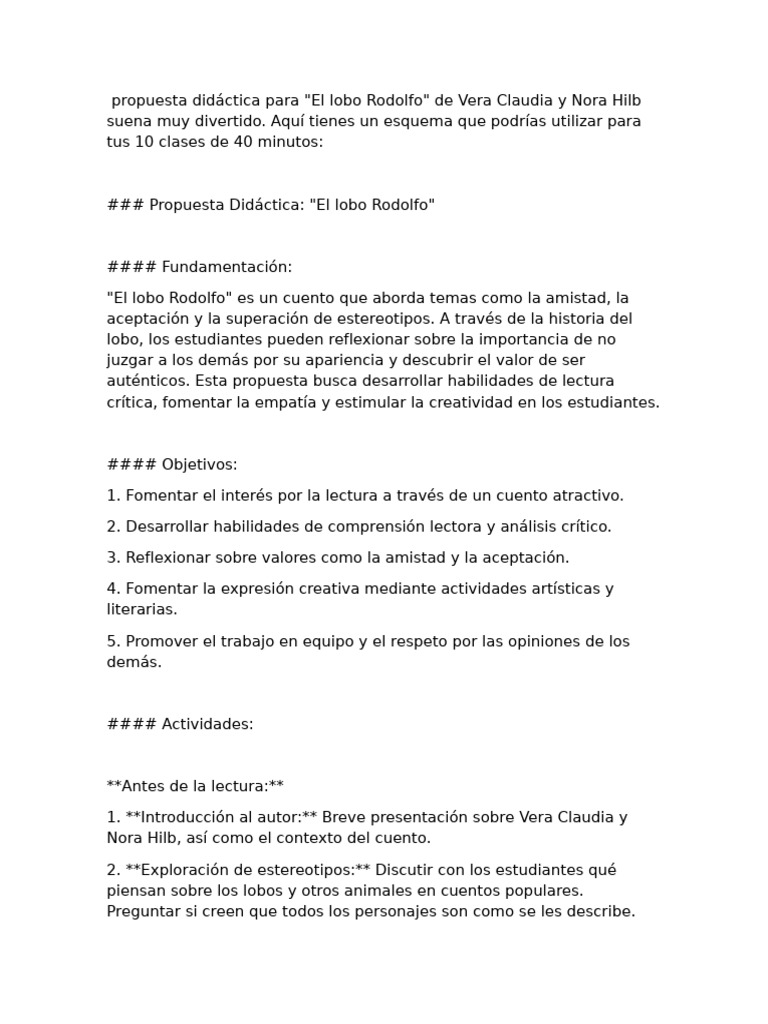 propuesta didáctica para "El lobo Rodolfo" de Vera Claudia y Nora Hilb suena muy divertido. Aquí tienes un esquema que podrías utilizar para tus 10 clases de 40 minutos:

### Propuesta Didáctica: "El lobo Rodolfo"

#### Fundamentación:

"El lobo Rodolfo" es un cuento que aborda temas como la amistad, la aceptación y la superación de estereotipos. A través de la historia del lobo, los estudiantes pueden reflexionar sobre la importancia de no juzgar a los demás por su apariencia y descubrir el valor de ser auténticos. Esta propuesta busca desarrollar habilidades de lectura crítica, fomentar la empatía y estimular la creatividad en los estudiantes.

#### Objetivos:

1. Fomentar el interés por la lectura a través de un cuento atractivo.

2. Desarrollar habilidades de comprensión lectora y análisis crítico.

3. Reflexionar sobre valores como la amistad y la aceptación.

4. Fomentar la expresión creativa mediante actividades artísticas y literarias.

5. Promover el trabajo en equipo y el respeto por las opiniones de los demás.

#### Actividades:

**Antes de la lectura:**

1. **Introducción al autor:** Breve presentación sobre Vera Claudia y Nora Hilb, así como el contexto del cuento.

2. **Exploración de estereotipos:** Discutir con los estudiantes qué piensan sobre los lobos y otros animales en cuentos populares. Preguntar si creen que todos los personajes son como se les describe.